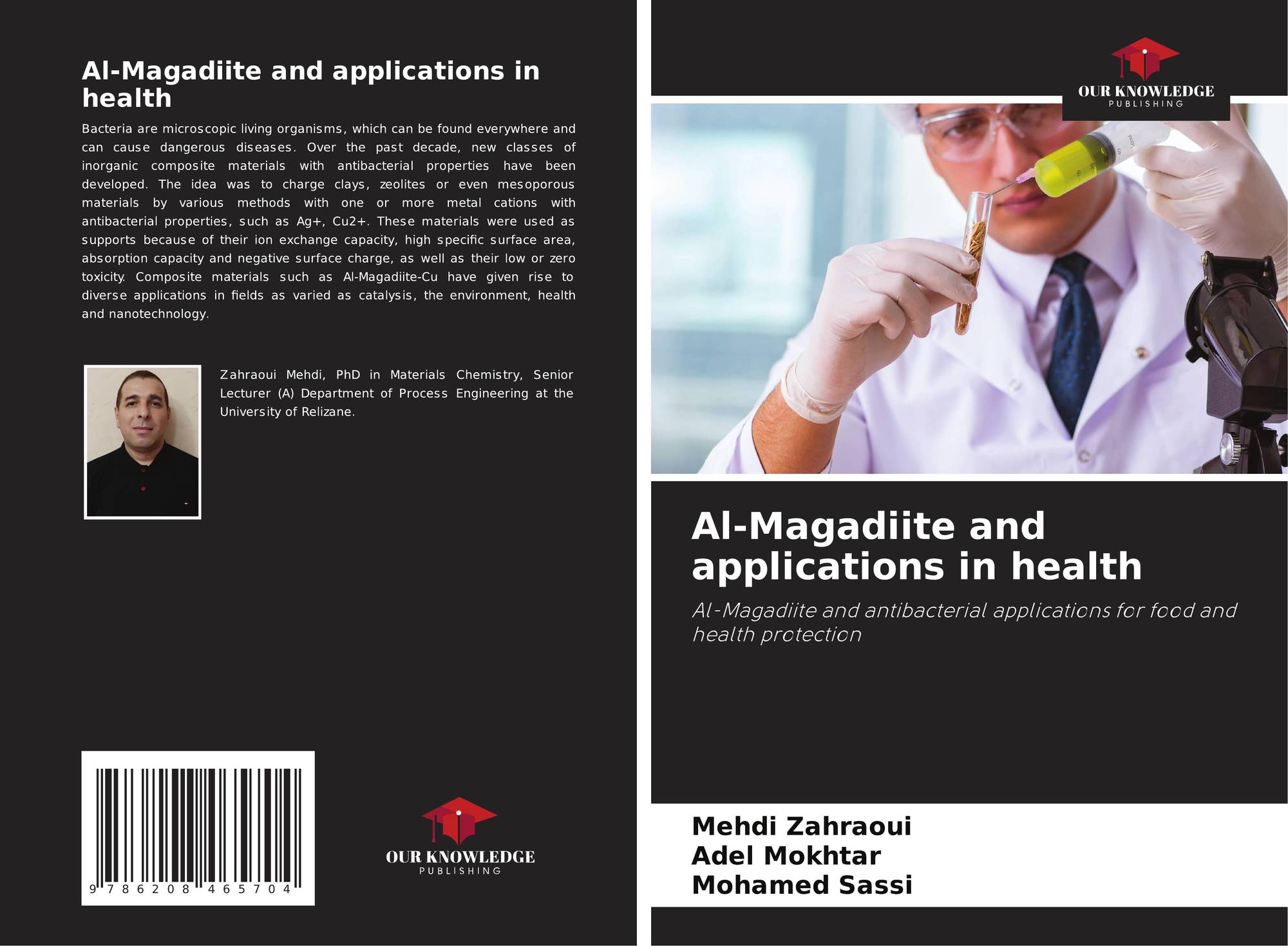 Al-Magadiite and applications in health

Bacteria are microscopic living organisms, which can be found everywhere and can cause dangerous diseases. Over the past decade, new classes of inorganic composite materials with antibacterial properties have been developed. The idea was to charge clays, zeolites or even mesoporous materials by various methods with one or more metal cations with antibacterial properties, such as Ag+, Cu2+. These materials were used as supports because of their ion exchange capacity, high specific surface area, absorption capacity and negative surface charge, as well as their low or zero toxicity. Composite materials such as Al-Magadiite-Cu have given rise to diverse applications in fields as varied as catalysis, the environment, health and nanotechnology.

Zahraoui Mehdi, PhD in Materials Chemistry, Senior Lecturer (A) Department of Process Engineering at the University of Relizane.

9 786208 465704

OUR KNOWLEDGE
PUBLISHING

OUR KNOWLEDGE
PUBLISHING

Al-Magadiite and applications in health

Al-Magadiite and antibacterial applications for food and health protection

Mehdi Zahraoui
Adel Mokhtar
Mohamed Sassi